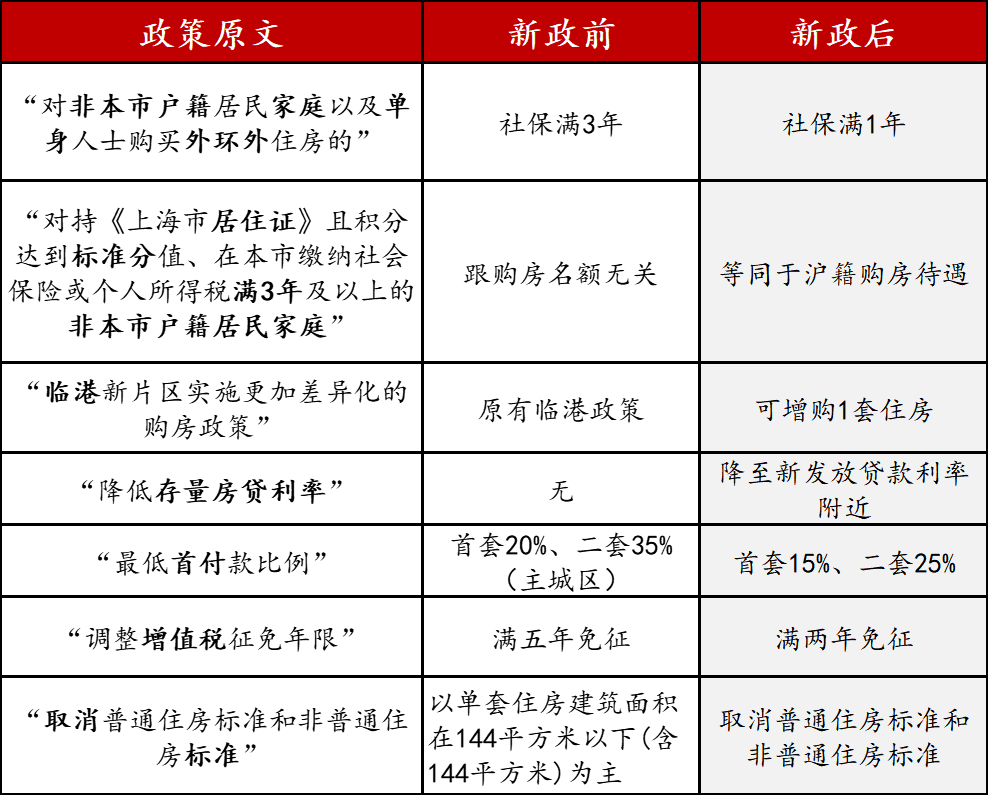 | 政策原文 | 新政前 | 新政后 |
|---|---|---|
| “对非本市户籍居民家庭以及单身人士购买外环外住房的” | 社保满3年 | 社保满1年 |
| “对持《上海市居住证》且积分达到标准分值、在本市缴纳社会保险或个人所得税满3年及以上的非本市户籍居民家庭” | 跟购房名额无关 | 等同于沪籍购房待遇 |
| “临港新片区实施更加差异化的购房政策” | 原有临港政策 | 可增购1套住房 |
| “降低存量房贷利率” | 无 | 降至新发放贷款利率附近 |
| “最低首付款比例” | 首套20%、二套35%（主城区） | 首套15%、二套25% |
| “调整增值税征免年限” | 满五年免征 | 满两年免征 |
| “取消普通住房标准和非普通住房标准” | 以单套住房建筑面积在144平方米以下(含144平方米)为主 | 取消普通住房标准和非普通住房标准 |